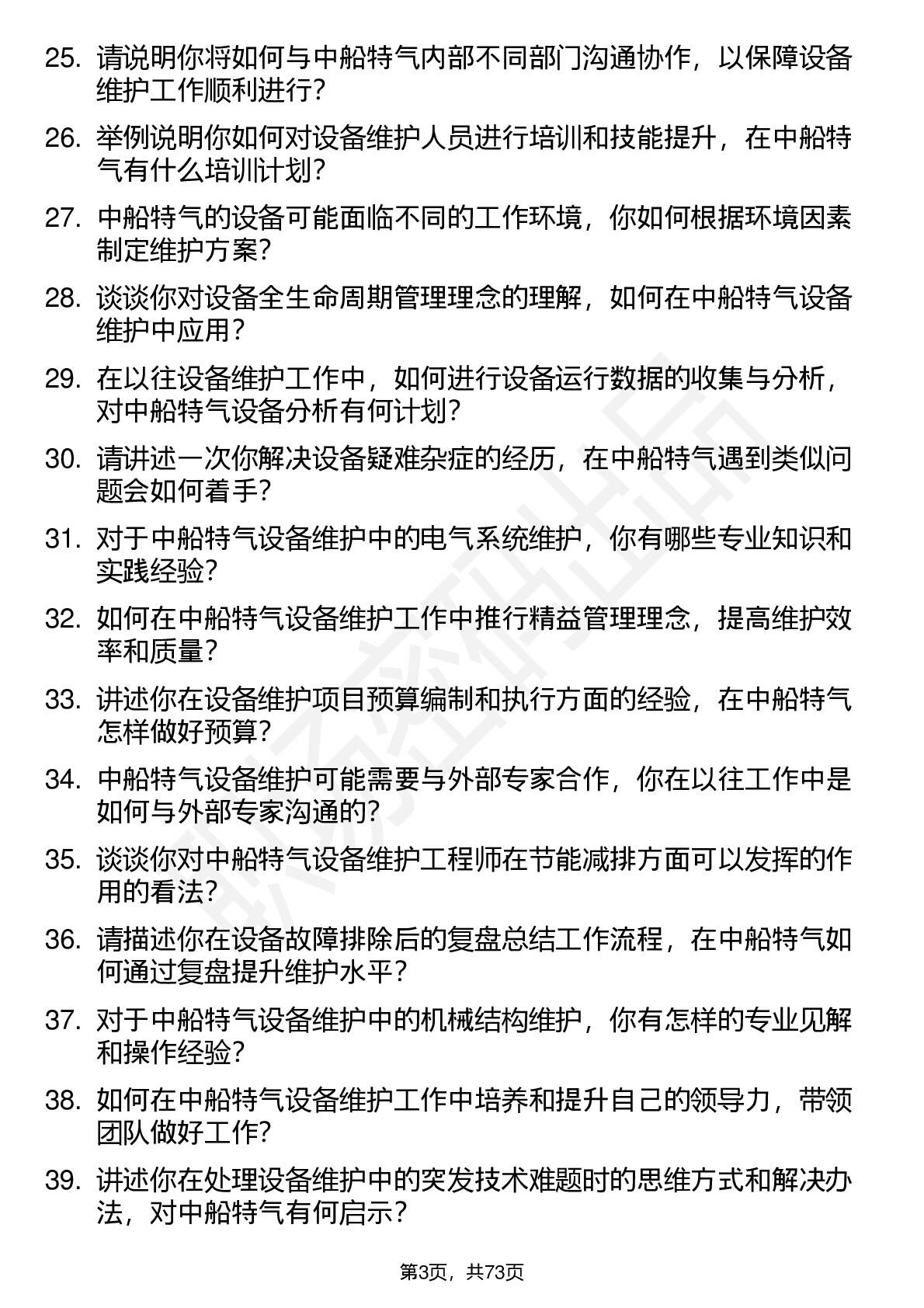 25. 请说明你将如何与中船特气内部不同部门沟通协作，以保障设备维护工作顺利进行？

26. 举例说明你如何对设备维护人员进行培训和技能提升，在中船特气有什么培训计划？

27. 中船特气的设备可能面临不同的工作环境，你如何根据环境因素制定维护方案？

28. 谈谈你对设备全生命周期管理理念的理解，如何在中船特气设备维护中应用？

29. 在以往设备维护工作中，如何进行设备运行数据的收集与分析，对中船特气设备分析有何计划？

30. 请讲述一次你解决设备疑难杂症的经历，在中船特气遇到类似问题会如何着手？

31. 对于中船特气设备维护中的电气系统维护，你有哪些专业知识和实践经验？

32. 如何在中船特气设备维护工作中推行精益管理理念，提高维护效率和质量？

33. 讲述你在设备维护项目预算编制和执行方面的经验，在中船特气怎样做好预算？

34. 中船特气设备维护可能需要与外部专家合作，你在以往工作中是如何与外部专家沟通的？

35. 谈谈你对中船特气设备维护工程师在节能减排方面可以发挥的作用的看法？

36. 请描述你在设备故障排除后的复盘总结工作流程，在中船特气如何通过复盘提升维护水平？

37. 对于中船特气设备维护中的机械结构维护，你有怎样的专业见解和操作经验？

38. 如何在中船特气设备维护工作中培养和提升自己的领导力，带领团队做好工作？

39. 讲述你在处理设备维护中的突发技术难题时的思维方式和解决办法，对中船特气有何启示？

第3页，共73页